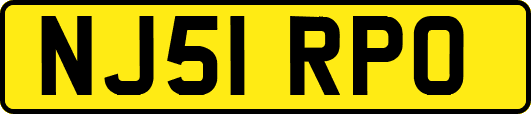 NJ51 RPO